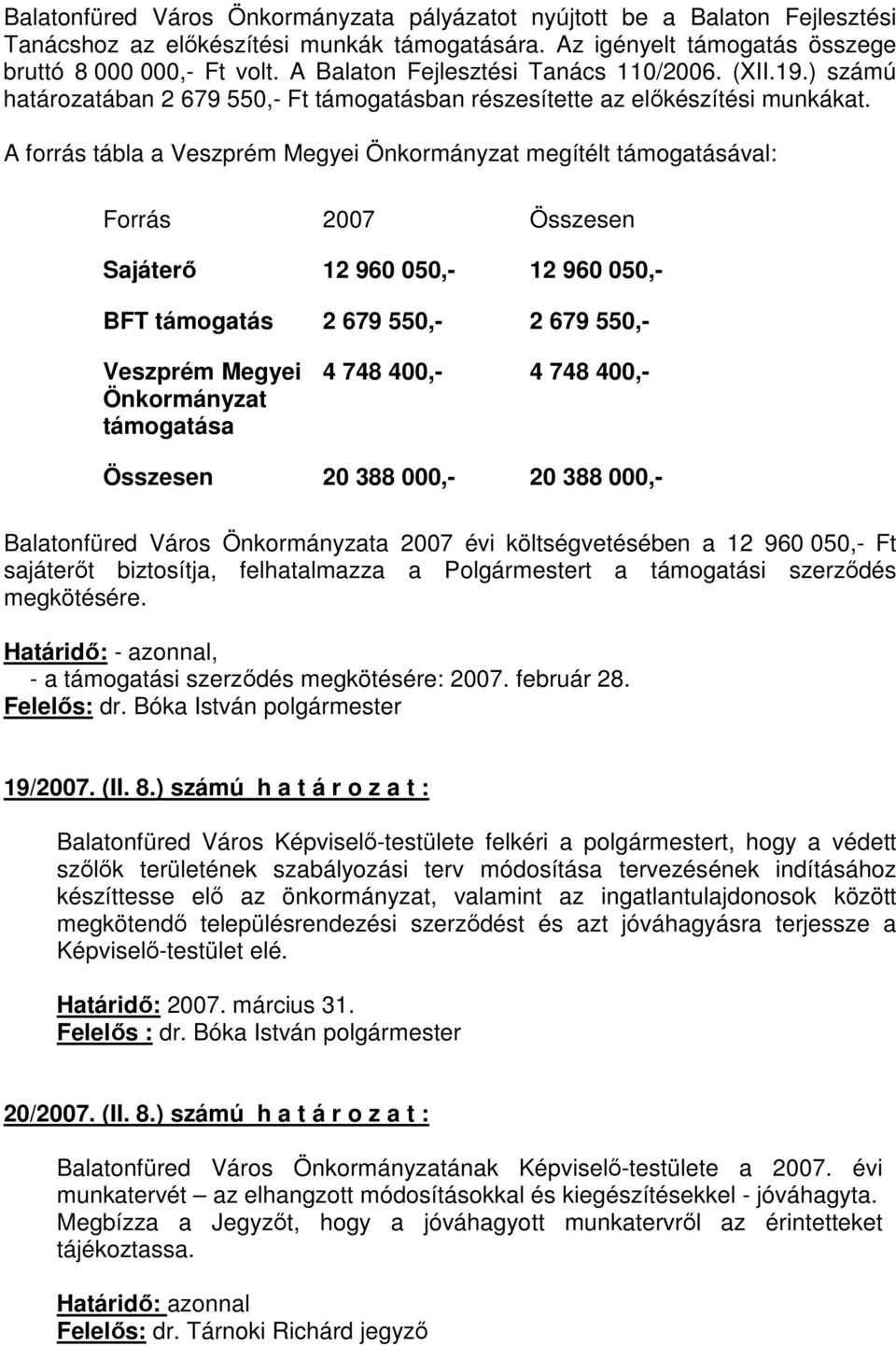 Balatonfüred Város Önkormányzata pályázatot nyújtott be a Balaton Fejlesztési Tanácshoz az előkészítési munkák támogatására. Az igényelt támogatás összege bruttó 8 000 000,- Ft volt. A Balaton Fejlesztési Tanács 110/2006. (XII.19.) számú határozatában 2 679 550,- Ft támogatásban részesítette az előkészítési munkákat. A forrás tábla a Veszprém Megyei Önkormányzat megítélt támogatásával:

| Forrás | 2007 | Összesen |
|---|---|---|
| Sajáterő | 12 960 050,- | 12 960 050,- |
| BFT támogatás | 2 679 550,- | 2 679 550,- |
| Veszprém Megyei Önkormányzat támogatása | 4 748 400,- | 4 748 400,- |
| Összesen | 20 388 000,- | 20 388 000,- |

Balatonfüred Város Önkormányzata 2007 évi költségvetésében a 12 960 050,- Ft sajáterőt biztosítja, felhatalmazza a Polgármestert a támogatási szerződés megkötésére.

Határidő: - azonnal,
- a támogatási szerződés megkötésére: 2007. február 28.
Felelős: dr. Bóka István polgármester

19/2007. (II. 8.) számú h a t á r o z a t :

Balatonfüred Város Képviselő-testülete felkéri a polgármestert, hogy a védett szőlők területének szabályozási terv módosítása tervezésének indításához készíttesse elő az önkormányzat, valamint az ingatlantulajdonosok között megkötendő településrendezési szerződést és azt jóváhagyásra terjessze a Képviselő-testület elé.

Határidő: 2007. március 31.
Felelős : dr. Bóka István polgármester

20/2007. (II. 8.) számú h a t á r o z a t :

Balatonfüred Város Önkormányzatának Képviselő-testülete a 2007. évi munkatervét – az elhangzott módosításokkal és kiegészítésekkel - jóváhagyta. Megbízza a Jegyzőt, hogy a jóváhagyott munkatervről az érintetteket tájékoztassa.

Határidő: azonnal
Felelős: dr. Tárnoki Richárd jegyző